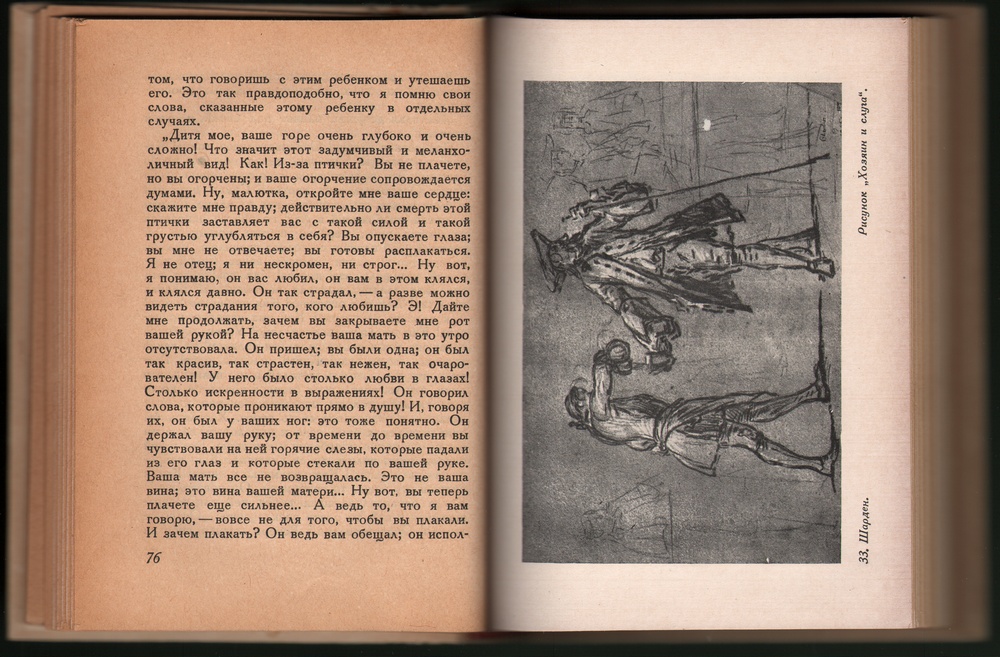 том, что говоришь с этим ребенком и утешаешь его. Это так правдоподобно, что я помню свои слова, сказанные этому ребенку в отдельных случаях.

„Дитя мое, ваше горе очень глубоко и очень сложно! Что значит этот задумчивый и меланхоличный вид! Как! Из-за птички? Вы не плачете, но вы огорчены; и ваше огорчение сопровождается думами. Ну, малютка, откройте мне ваше сердце: скажите мне правду; действительно ли смерть этой птички заставляет вас с такой силой и такой грустью углубляться в себя? Вы опускаете глаза; вы мне не отвечаете; вы готовы расплакаться. Я не отец; я ни нескромен, ни строг... Ну вот, я понимаю, он вас любил, он вам в этом клялся, и клялся давно. Он так страдал, — а разве можно видеть страдания того, кого любишь? Э! Дайте мне продолжать, зачем вы закрываете мне рот вашей рукой? На несчастье ваша мать в это утро отсутствовала. Он пришел; вы были одна; он был так красив, так страстен, так нежен, так очарователен! У него было столько любви в глазах! Столько искренности в выражениях! Он говорил слова, которые проникают прямо в душу! И, говоря их, он был у ваших ног: это тоже понятно. Он держал вашу руку; от времени до времени вы чувствовали на ней горячие слезы, которые падали из его глаз и которые стекали по вашей руке. Ваша мать все не возвращалась. Это не ваша вина; это вина вашей матери... Ну вот, вы теперь плачете еще сильнее... А ведь то, что я вам говорю, — вовсе не для того, чтобы вы плакали. И зачем плакать? Он ведь вам обещал; он испол-

76

33. Шарден. Рисунок „Хозяин и слуга".